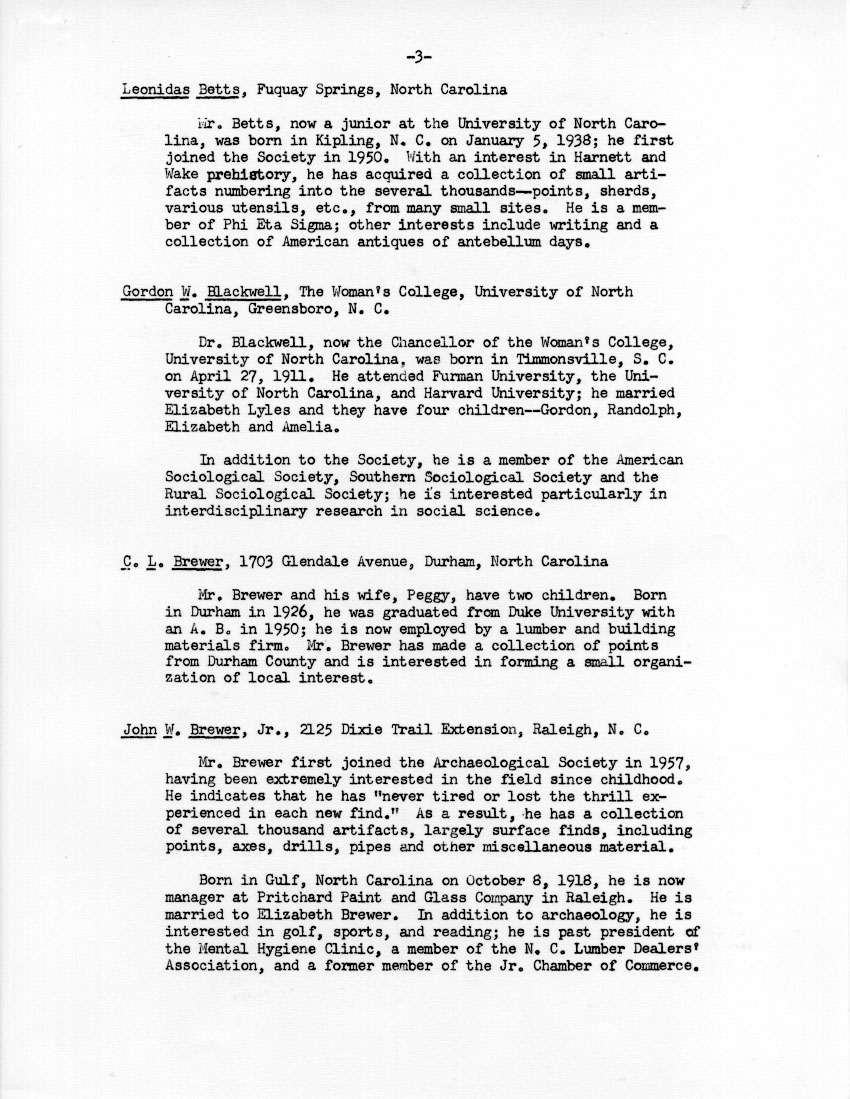 -3-

Leonidas Betts, Fuquay Springs, North Carolina

Mr. Betts, now a junior at the University of North Carolina, was born in Kipling, N. C. on January 5, 1938; he first joined the Society in 1950. With an interest in Harnett and Wake prehistory, he has acquired a collection of small artifacts numbering into the several thousands--points, sherds, various utensils, etc., from many small sites. He is a member of Phi Eta Sigma; other interests include writing and a collection of American antiques of antebellum days.

Gordon W. Blackwell, The Woman's College, University of North Carolina, Greensboro, N. C.

Dr. Blackwell, now the Chancellor of the Woman's College, University of North Carolina, was born in Timmonsville, S. C. on April 27, 1911. He attended Furman University, the University of North Carolina, and Harvard University; he married Elizabeth Lyles and they have four children--Gordon, Randolph, Elizabeth and Amelia.

In addition to the Society, he is a member of the American Sociological Society, Southern Sociological Society and the Rural Sociological Society; he is interested particularly in interdisciplinary research in social science.

C. L. Brewer, 1703 Glendale Avenue, Durham, North Carolina

Mr. Brewer and his wife, Peggy, have two children. Born in Durham in 1926, he was graduated from Duke University with an A. B. in 1950; he is now employed by a lumber and building materials firm. Mr. Brewer has made a collection of points from Durham County and is interested in forming a small organization of local interest.

John W. Brewer, Jr., 2125 Dixie Trail Extension, Raleigh, N. C.

Mr. Brewer first joined the Archaeological Society in 1957, having been extremely interested in the field since childhood. He indicates that he has "never tired or lost the thrill experienced in each new find." As a result, he has a collection of several thousand artifacts, largely surface finds, including points, axes, drills, pipes and other miscellaneous material.

Born in Gulf, North Carolina on October 8, 1918, he is now manager at Pritchard Paint and Glass Company in Raleigh. He is married to Elizabeth Brewer. In addition to archaeology, he is interested in golf, sports, and reading; he is past president of the Mental Hygiene Clinic, a member of the N. C. Lumber Dealers' Association, and a former member of the Jr. Chamber of Commerce.